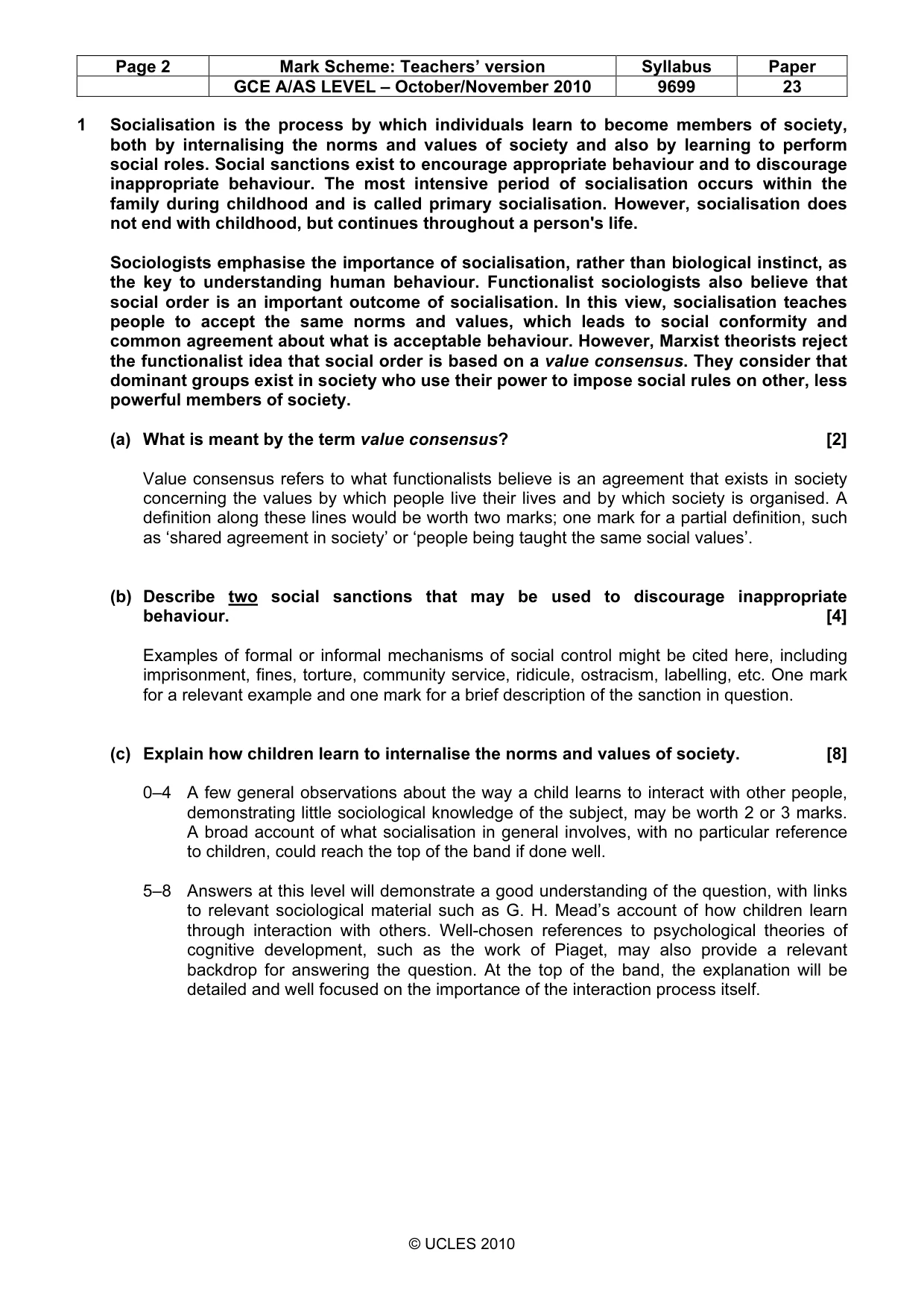 | Page 2 | Mark Scheme: Teachers' version | Syllabus | Paper |
|---|---|---|---|
|  | GCE A/AS LEVEL – October/November 2010 | 9699 | 23 |

1 Socialisation is the process by which individuals learn to become members of society, both by internalising the norms and values of society and also by learning to perform social roles. Social sanctions exist to encourage appropriate behaviour and to discourage inappropriate behaviour. The most intensive period of socialisation occurs within the family during childhood and is called primary socialisation. However, socialisation does not end with childhood, but continues throughout a person's life.

Sociologists emphasise the importance of socialisation, rather than biological instinct, as the key to understanding human behaviour. Functionalist sociologists also believe that social order is an important outcome of socialisation. In this view, socialisation teaches people to accept the same norms and values, which leads to social conformity and common agreement about what is acceptable behaviour. However, Marxist theorists reject the functionalist idea that social order is based on a value consensus. They consider that dominant groups exist in society who use their power to impose social rules on other, less powerful members of society.

(a) What is meant by the term value consensus? [2]

Value consensus refers to what functionalists believe is an agreement that exists in society concerning the values by which people live their lives and by which society is organised. A definition along these lines would be worth two marks; one mark for a partial definition, such as 'shared agreement in society' or 'people being taught the same social values'.

(b) Describe two social sanctions that may be used to discourage inappropriate behaviour. [4]

Examples of formal or informal mechanisms of social control might be cited here, including imprisonment, fines, torture, community service, ridicule, ostracism, labelling, etc. One mark for a relevant example and one mark for a brief description of the sanction in question.

(c) Explain how children learn to internalise the norms and values of society. [8]

0–4 A few general observations about the way a child learns to interact with other people, demonstrating little sociological knowledge of the subject, may be worth 2 or 3 marks. A broad account of what socialisation in general involves, with no particular reference to children, could reach the top of the band if done well.

5–8 Answers at this level will demonstrate a good understanding of the question, with links to relevant sociological material such as G. H. Mead's account of how children learn through interaction with others. Well-chosen references to psychological theories of cognitive development, such as the work of Piaget, may also provide a relevant backdrop for answering the question. At the top of the band, the explanation will be detailed and well focused on the importance of the interaction process itself.

© UCLES 2010